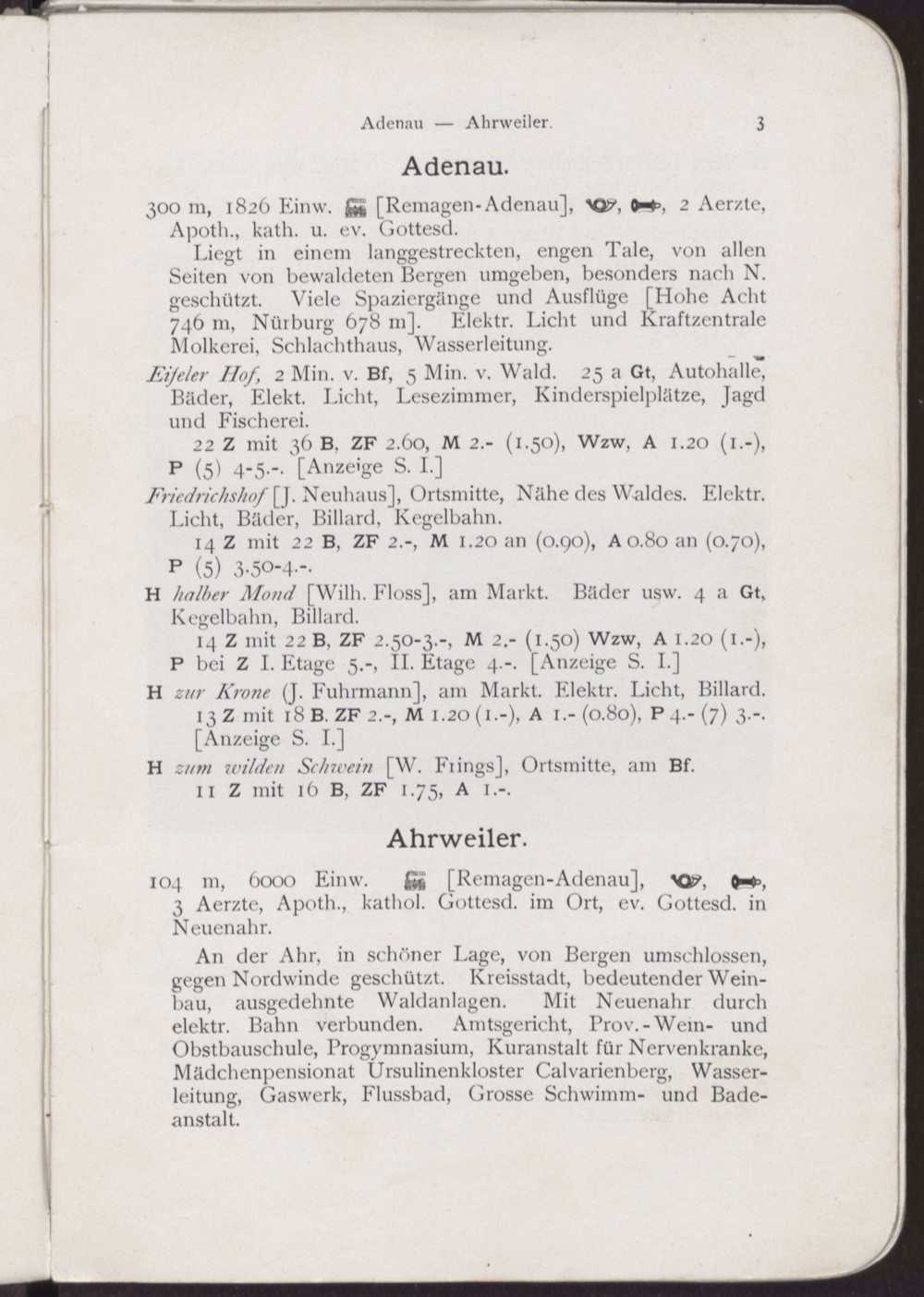 Adenau — Ahrweiler. 3

Adenau.

300 m, 1826 Einw. [Remagen-Adenau], , , 2 Aerzte, Apoth., kath. u. ev. Gottesd.

Liegt in einem langgestreckten, engen Tale, von allen Seiten von bewaldeten Bergen umgeben, besonders nach N. geschützt. Viele Spaziergänge und Ausflüge [Hohe Acht 746 m, Nürburg 678 m]. Elektr. Licht und Kraftzentrale Molkerei, Schlachthaus, Wasserleitung.

Eifeler Hof, 2 Min. v. Bf, 5 Min. v. Wald. 25 a Gt, Autohalle, Bäder, Elekt. Licht, Lesezimmer, Kinderspielplätze, Jagd und Fischerei.
22 Z mit 36 B, ZF 2.60, M 2.- (1.50), Wzw, A 1.20 (1.-), P (5) 4-5.-. [Anzeige S. I.]

Friedrichshof [J. Neuhaus], Ortsmitte, Nähe des Waldes. Elektr. Licht, Bäder, Billard, Kegelbahn.
14 Z mit 22 B, ZF 2.-, M 1.20 an (0.90), A 0.80 an (0.70), P (5) 3.50-4.-.

H halber Mond [Wilh. Floss], am Markt. Bäder usw. 4 a Gt, Kegelbahn, Billard.
14 Z mit 22 B, ZF 2.50-3.-, M 2.- (1.50) Wzw, A 1.20 (1.-), P bei Z I. Etage 5.-, II. Etage 4.-. [Anzeige S. I.]

H zur Krone (J. Fuhrmann], am Markt. Elektr. Licht, Billard.
13 Z mit 18 B. ZF 2.-, M 1.20 (1.-), A 1.- (0.80), P 4.- (7) 3.-. [Anzeige S. I.]

H zum wilden Schwein [W. Frings], Ortsmitte, am Bf.
11 Z mit 16 B, ZF 1.75, A 1.-.

Ahrweiler.

104 m, 6000 Einw. [Remagen-Adenau], , , 3 Aerzte, Apoth., kathol. Gottesd. im Ort, ev. Gottesd. in Neuenahr.

An der Ahr, in schöner Lage, von Bergen umschlossen, gegen Nordwinde geschützt. Kreisstadt, bedeutender Weinbau, ausgedehnte Waldanlagen. Mit Neuenahr durch elektr. Bahn verbunden. Amtsgericht, Prov.-Wein- und Obstbauschule, Progymnasium, Kuranstalt für Nervenkranke, Mädchenpensionat Ursulinenkloster Calvarienberg, Wasserleitung, Gaswerk, Flussbad, Grosse Schwimm- und Badeanstalt.